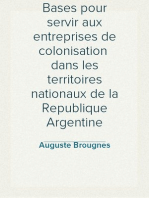 Bases pour servir aux entreprises de colonisation dans les territoires nationaux de la Republique Argentine

Auguste Brougnes